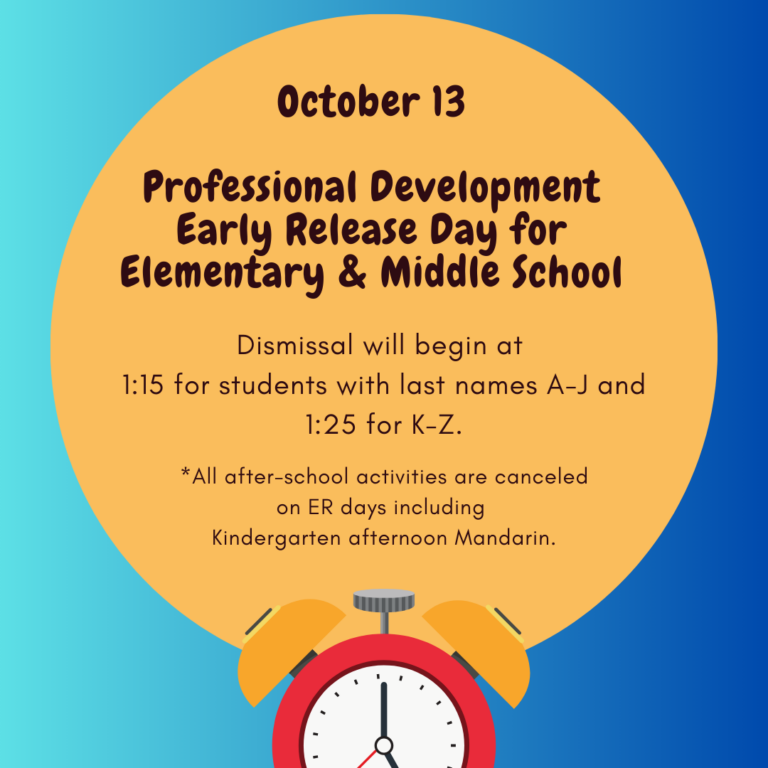 October 13

Professional Development Early Release Day for Elementary & Middle School

Dismissal will begin at 1:15 for students with last names A-J and 1:25 for K-Z.

*All after-school activities are canceled on ER days including Kindergarten afternoon Mandarin.